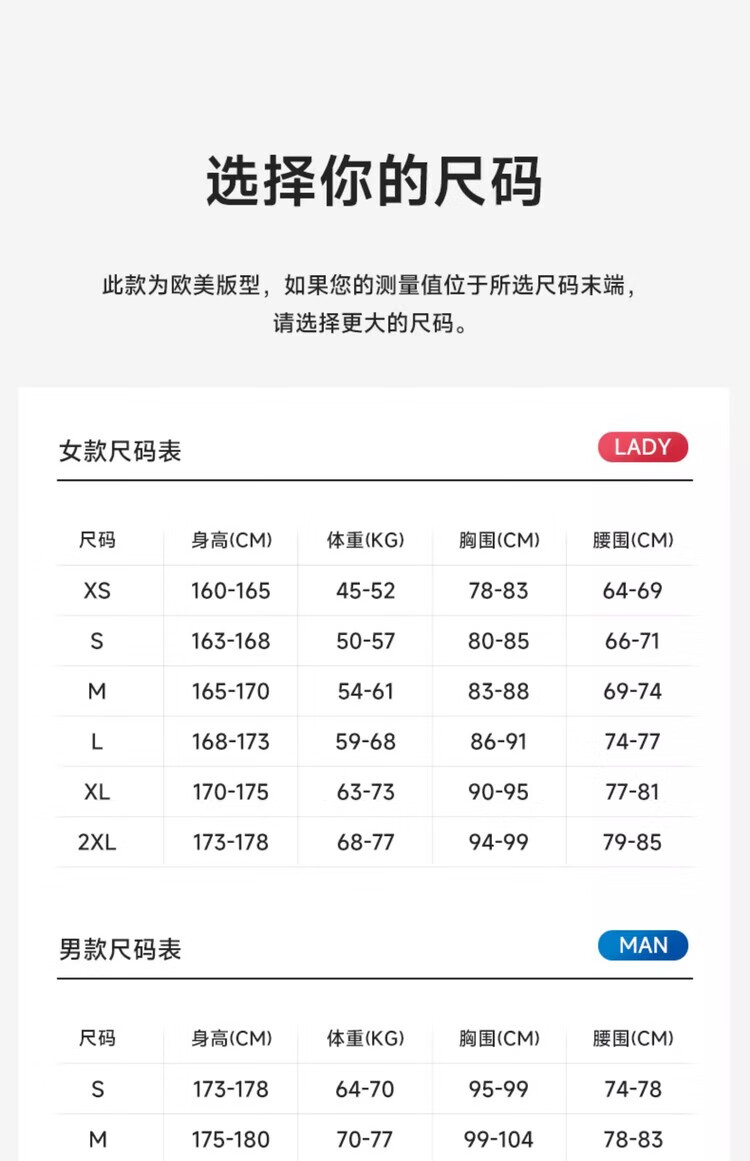 选择你的尺码

此款为欧美版型，如果您的测量值位于所选尺码末端，请选择更大的尺码。

女款尺码表

LADY

| 尺码 | 身高(CM) | 体重(KG) | 胸围(CM) | 腰围(CM) |
|---|---|---|---|---|
| XS | 160-165 | 45-52 | 78-83 | 64-69 |
| S | 163-168 | 50-57 | 80-85 | 66-71 |
| M | 165-170 | 54-61 | 83-88 | 69-74 |
| L | 168-173 | 59-68 | 86-91 | 74-77 |
| XL | 170-175 | 63-73 | 90-95 | 77-81 |
| 2XL | 173-178 | 68-77 | 94-99 | 79-85 |

男款尺码表

MAN

| 尺码 | 身高(CM) | 体重(KG) | 胸围(CM) | 腰围(CM) |
|---|---|---|---|---|
| S | 173-178 | 64-70 | 95-99 | 74-78 |
| M | 175-180 | 70-77 | 99-104 | 78-83 |